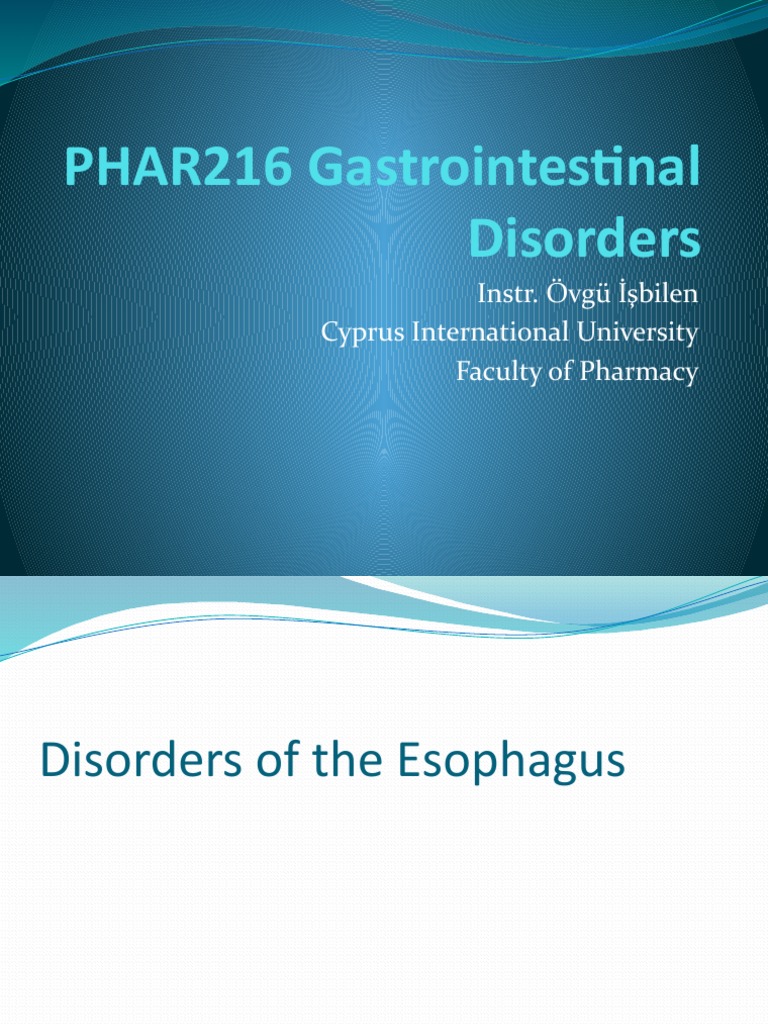 PHAR216 Gastrointestinal Disorders

Instr. Övgü İşbilen
Cyprus International University
Faculty of Pharmacy

Disorders of the Esophagus